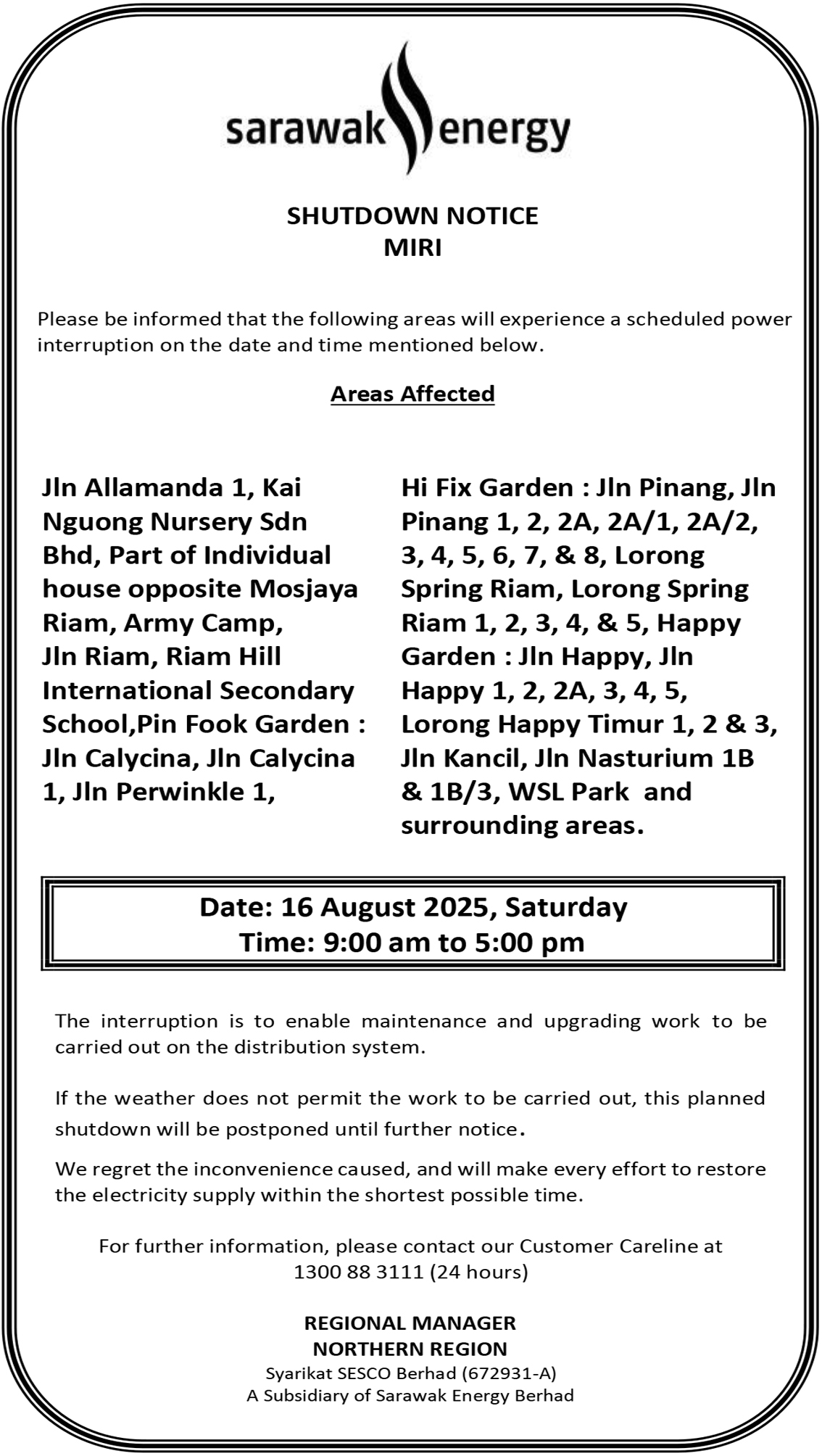 sarawak energy

SHUTDOWN NOTICE
MIRI

Please be informed that the following areas will experience a scheduled power interruption on the date and time mentioned below.

Areas Affected

Jln Allamanda 1, Kai Nguong Nursery Sdn Bhd, Part of Individual house opposite Mosjaya Riam, Army Camp, Jln Riam, Riam Hill International Secondary School,Pin Fook Garden : Jln Calycina, Jln Calycina 1, Jln Perwinkle 1,

Hi Fix Garden : Jln Pinang, Jln Pinang 1, 2, 2A, 2A/1, 2A/2, 3, 4, 5, 6, 7, & 8, Lorong Spring Riam, Lorong Spring Riam 1, 2, 3, 4, & 5, Happy Garden : Jln Happy, Jln Happy 1, 2, 2A, 3, 4, 5, Lorong Happy Timur 1, 2 & 3, Jln Kancil, Jln Nasturium 1B & 1B/3, WSL Park and surrounding areas.

Date: 16 August 2025, Saturday
Time: 9:00 am to 5:00 pm

The interruption is to enable maintenance and upgrading work to be carried out on the distribution system.

If the weather does not permit the work to be carried out, this planned shutdown will be postponed until further notice.

We regret the inconvenience caused, and will make every effort to restore the electricity supply within the shortest possible time.

For further information, please contact our Customer Careline at 1300 88 3111 (24 hours)

REGIONAL MANAGER
NORTHERN REGION
Syarikat SESCO Berhad (672931-A)
A Subsidiary of Sarawak Energy Berhad